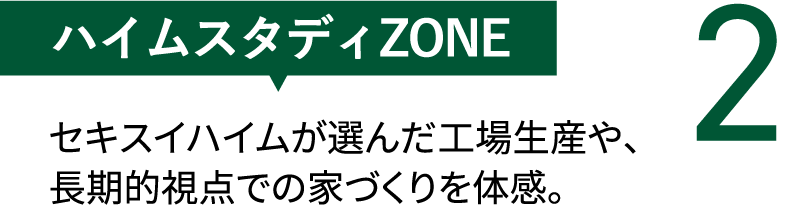 ハイムスタディZONE

2

セキスイハイムが選んだ工場生産や、長期的視点での家づくりを体感。